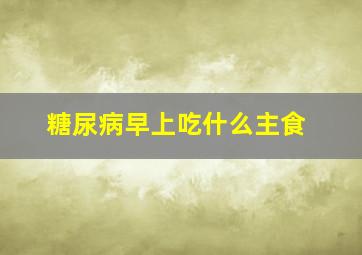 糖尿病早上吃什么主食